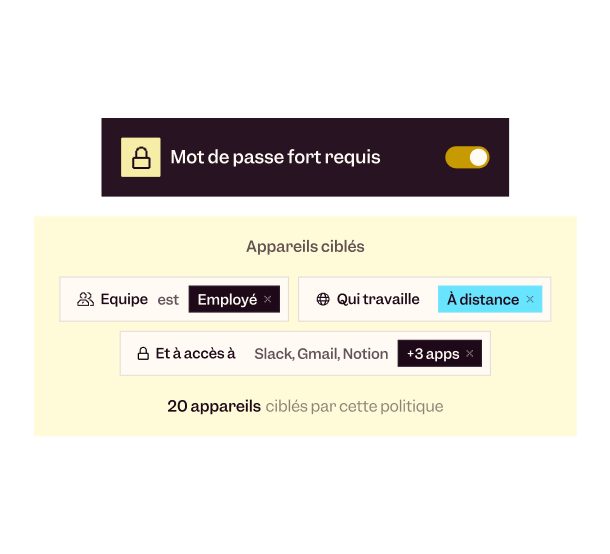 Mot de passe fort requis

Appareils ciblés

Equipe est Employé ×

Qui travaille À distance ×

Et à accès à Slack, Gmail, Notion +3 apps ×

20 appareils ciblés par cette politique